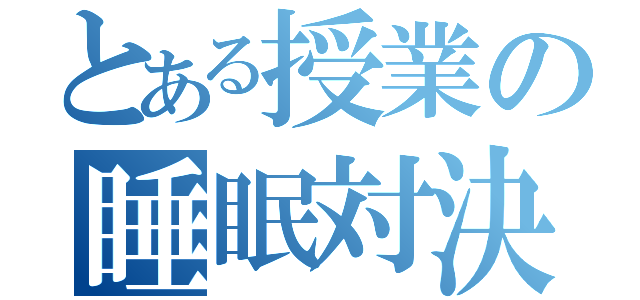 とある授業の
睡眠対決